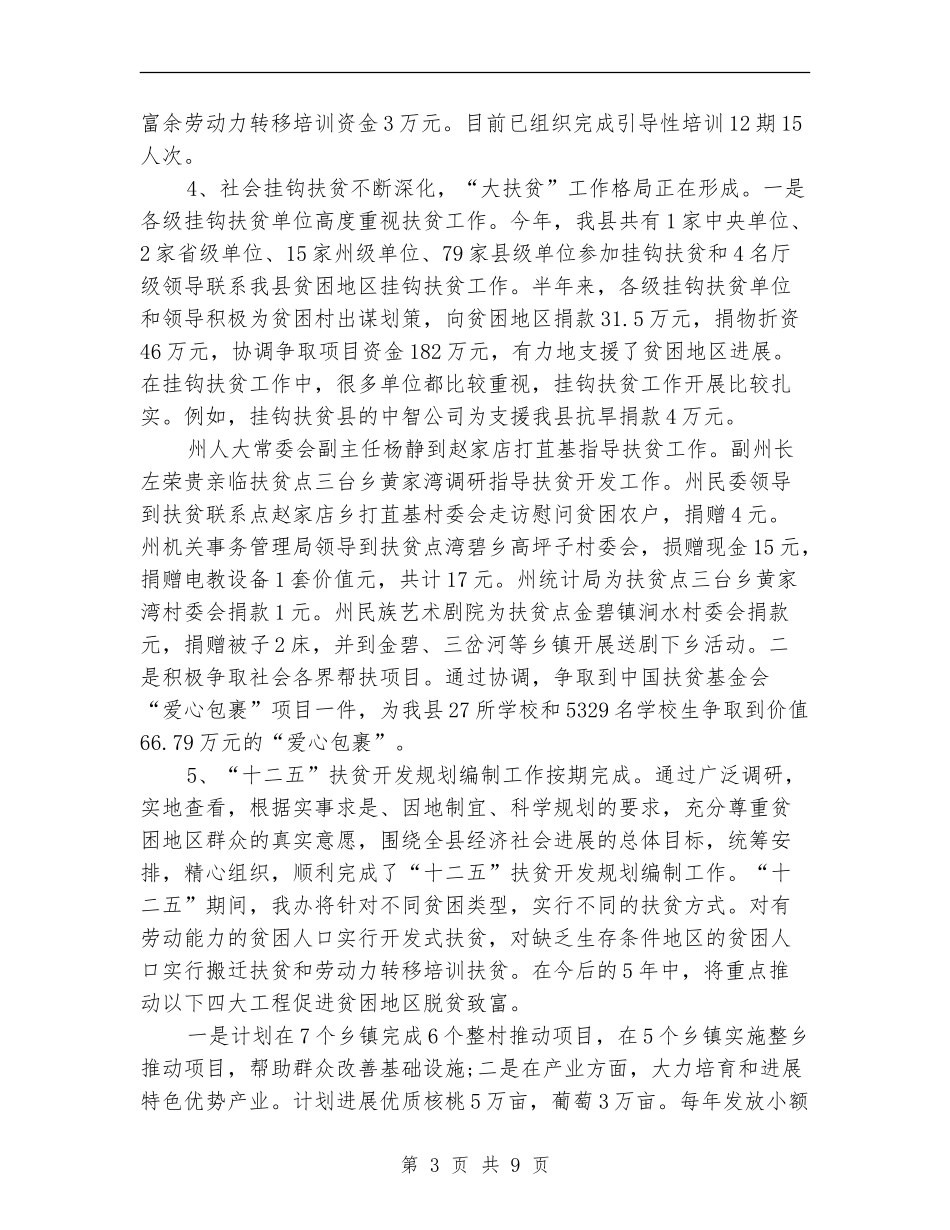 富余劳动力转移培训资金3万元。目前已组织完成引导性培训12期15人次。

4、社会挂钩扶贫不断深化，“大扶贫”工作格局正在形成。一是各级挂钩扶贫单位高度重视扶贫工作。今年，我县共有1家中央单位、2家省级单位、15家州级单位、79家县级单位参加挂钩扶贫和4名厅级领导联系我县贫困地区挂钩扶贫工作。半年来，各级挂钩扶贫单位和领导积极为贫困村出谋划策，向贫困地区捐款31.5万元，捐物折资46万元，协调争取项目资金182万元，有力地支援了贫困地区进展。在挂钩扶贫工作中，很多单位都比较重视，挂钩扶贫工作开展比较扎实。例如，挂钩扶贫县的中智公司为支援我县抗旱捐款4万元。

州人大常委会副主任杨静到赵家店打苴基指导扶贫工作。副州长左荣贵亲临扶贫点三台乡黄家湾调研指导扶贫开发工作。州民委领导到扶贫联系点赵家店乡打苴基村委会走访慰问贫困农户，捐赠4元。州机关事务管理局领导到扶贫点湾碧乡高坪子村委会，损赠现金15元，捐赠电教设备1套价值元，共计17元。州统计局为扶贫点三台乡黄家湾村委会捐款1元。州民族艺术剧院为扶贫点金碧镇涧水村委会捐款元，捐赠被子2床，并到金碧、三岔河等乡镇开展送剧下乡活动。二是积极争取社会各界帮扶项目。通过协调，争取到中国扶贫基金会“爱心包裹”项目一件，为我县27所学校和5329名学校生争取到价值66.79万元的“爱心包裹”。

5、“十二五”扶贫开发规划编制工作按期完成。通过广泛调研，实地查看，根据实事求是、因地制宜、科学规划的要求，充分尊重贫困地区群众的真实意愿，围绕全县经济社会进展的总体目标，统筹安排，精心组织，顺利完成了“十二五”扶贫开发规划编制工作。“十二五”期间，我办将针对不同贫困类型，实行不同的扶贫方式。对有劳动能力的贫困人口实行开发式扶贫，对缺乏生存条件地区的贫困人口实行搬迁扶贫和劳动力转移培训扶贫。在今后的5年中，将重点推动以下四大工程促进贫困地区脱贫致富。

一是计划在7个乡镇完成6个整村推动项目，在5个乡镇实施整乡推动项目，帮助群众改善基础设施;二是在产业方面，大力培育和进展特色优势产业。计划进展优质核桃5万亩，葡萄3万亩。每年发放小额

第 3 页 共 9 页